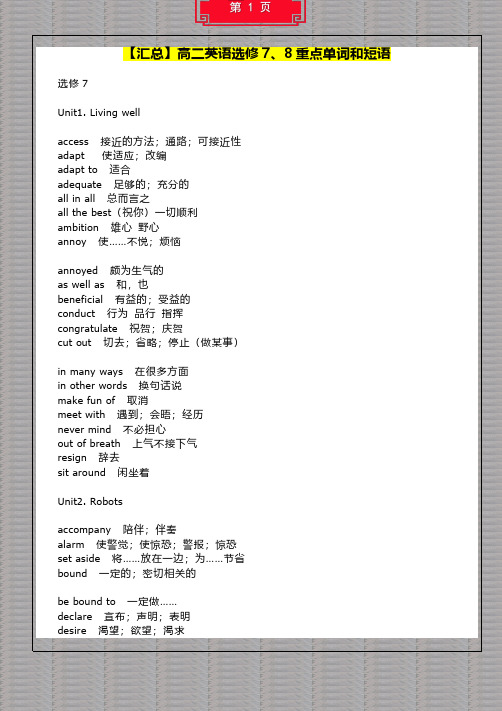 第 1 页

【汇总】高二英语选修 7、8 重点单词和短语

选修 7

Unit1. Living well

access 接近的方法；通路；可接近性
adapt 使适应；改编
adapt to 适合
adequate 足够的；充分的
all in all 总而言之
all the best（祝你）一切顺利
ambition 雄心 野心
annoy 使……不悦；烦恼

annoyed 颇为生气的
as well as 和，也
beneficial 有益的；受益的
conduct 行为 品行 指挥
congratulate 祝贺；庆贺
cut out 切去；省略；停止（做某事）

in many ways 在很多方面
in other words 换句话说
make fun of 取消
meet with 遇到；会晤；经历
never mind 不必担心
out of breath 上气不接下气
resign 辞去
sit around 闲坐着

Unit2. Robots

accompany 陪伴；伴奏
alarm 使警觉；使惊恐；警报；惊恐
set aside 将……放在一边；为……节省
bound 一定的；密切相关的

be bound to 一定做……
declare 宣布；声明；表明
desire 渴望；欲望；渴求